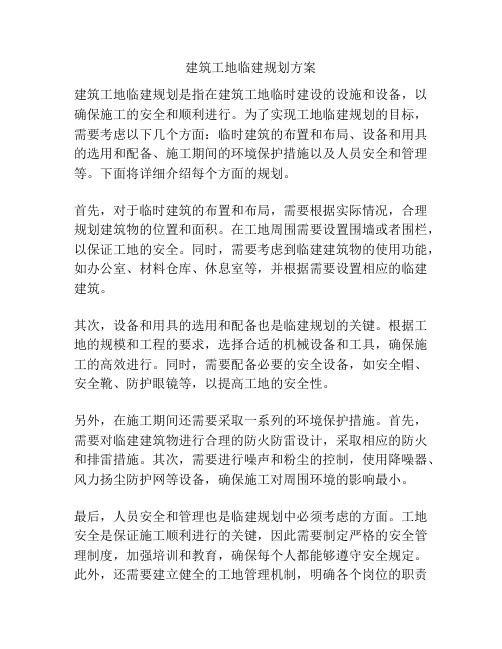 建筑工地临建规划方案

建筑工地临建规划是指在建筑工地临时建设的设施和设备，以确保施工的安全和顺利进行。为了实现工地临建规划的目标，需要考虑以下几个方面：临时建筑的布置和布局、设备和用具的选用和配备、施工期间的环境保护措施以及人员安全和管理等。下面将详细介绍每个方面的规划。

首先，对于临时建筑的布置和布局，需要根据实际情况，合理规划建筑物的位置和面积。在工地周围需要设置围墙或者围栏，以保证工地的安全。同时，需要考虑到临建建筑物的使用功能，如办公室、材料仓库、休息室等，并根据需要设置相应的临建建筑。

其次，设备和用具的选用和配备也是临建规划的关键。根据工地的规模和工程的要求，选择合适的机械设备和工具，确保施工的高效进行。同时，需要配备必要的安全设备，如安全帽、安全靴、防护眼镜等，以提高工地的安全性。

另外，在施工期间还需要采取一系列的环境保护措施。首先，需要对临建建筑物进行合理的防火防雷设计，采取相应的防火和排雷措施。其次，需要进行噪声和粉尘的控制，使用降噪器、风力扬尘防护网等设备，确保施工对周围环境的影响最小。

最后，人员安全和管理也是临建规划中必须考虑的方面。工地安全是保证施工顺利进行的关键，因此需要制定严格的安全管理制度，加强培训和教育，确保每个人都能够遵守安全规定。此外，还需要建立健全的工地管理机制，明确各个岗位的职责